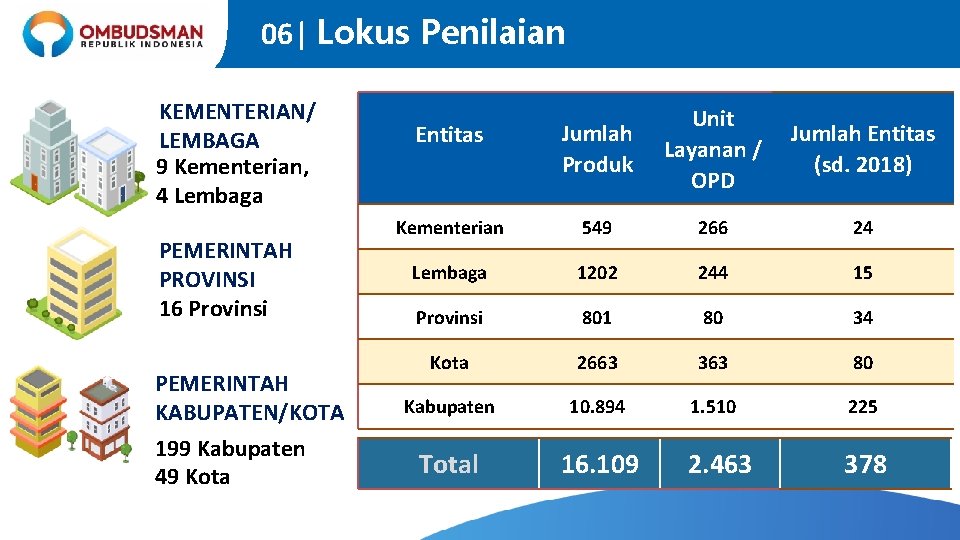 OMBUDSMAN
REPUBLIK INDONESIA

06| Lokus Penilaian

KEMENTERIAN/ LEMBAGA
9 Kementerian, 4 Lembaga

PEMERINTAH PROVINSI
16 Provinsi

PEMERINTAH KABUPATEN/KOTA
199 Kabupaten
49 Kota

| Entitas | Jumlah Produk | Unit Layanan / OPD | Jumlah Entitas (sd. 2018) |
|---|---|---|---|
| Kementerian | 549 | 266 | 24 |
| Lembaga | 1202 | 244 | 15 |
| Provinsi | 801 | 80 | 34 |
| Kota | 2663 | 363 | 80 |
| Kabupaten | 10.894 | 1.510 | 225 |
| Total | 16.109 | 2.463 | 378 |